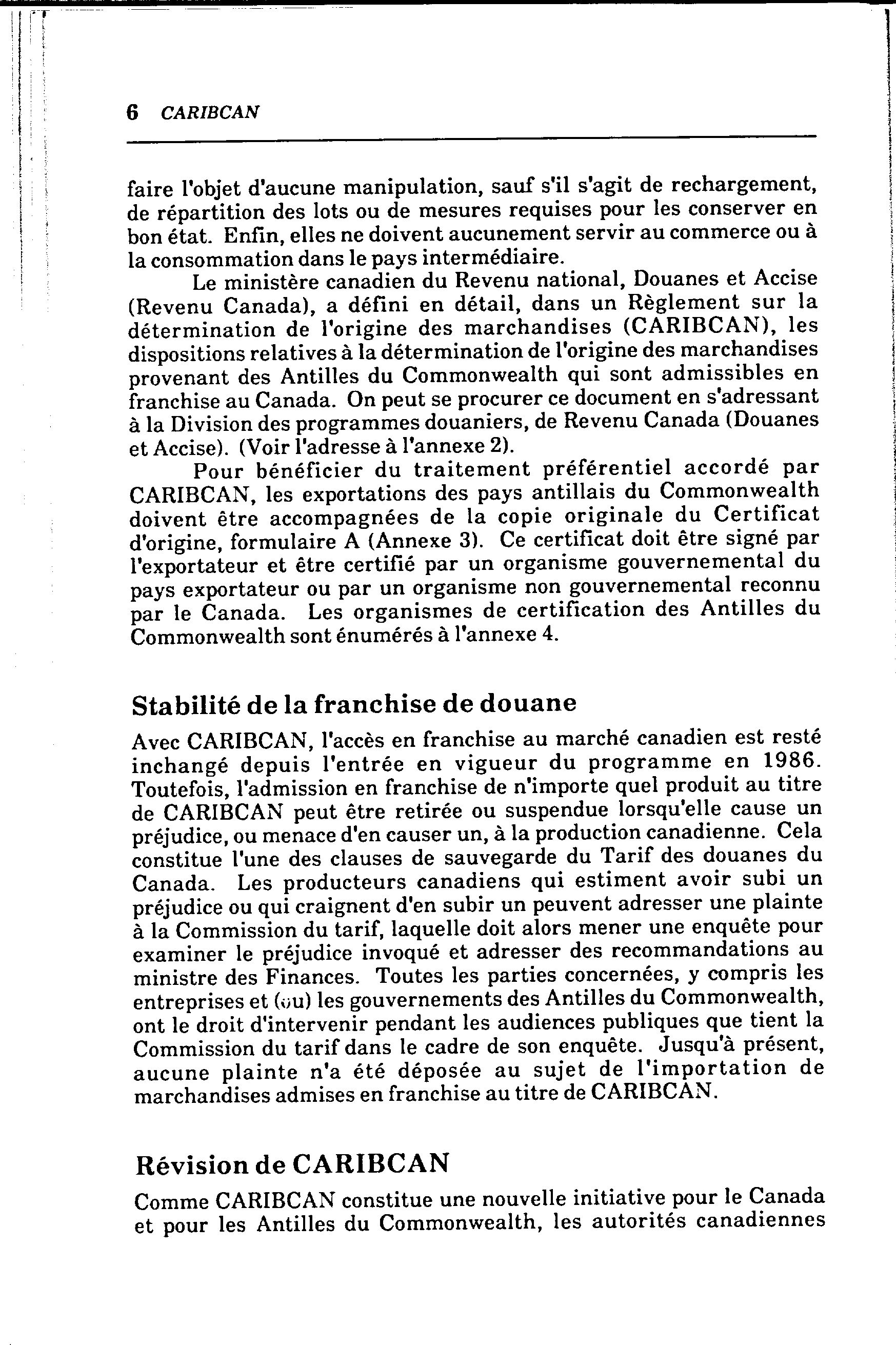 6 CARIBCAN

faire l'objet d'aucune manipulation, sauf s'il s'agit de rechargement, de répartition des lots ou de mesures requises pour les conserver en bon état. Enfin, elles ne doivent aucunement servir au commerce ou à la consommation dans le pays intermédiaire.

Le ministère canadien du Revenu national, Douanes et Accise (Revenu Canada), a défini en détail, dans un Règlement sur la détermination de l'origine des marchandises (CARIBCAN), les dispositions relatives à la détermination de l'origine des marchandises provenant des Antilles du Commonwealth qui sont admissibles en franchise au Canada. On peut se procurer ce document en s'adressant à la Division des programmes douaniers, de Revenu Canada (Douanes et Accise). (Voir l'adresse à l'annexe 2).

Pour bénéficier du traitement préférentiel accordé par CARIBCAN, les exportations des pays antillais du Commonwealth doivent être accompagnées de la copie originale du Certificat d'origine, formulaire A (Annexe 3). Ce certificat doit être signé par l'exportateur et être certifié par un organisme gouvernemental du pays exportateur ou par un organisme non gouvernemental reconnu par le Canada. Les organismes de certification des Antilles du Commonwealth sont énumérés à l'annexe 4.

Stabilité de la franchise de douane

Avec CARIBCAN, l'accès en franchise au marché canadien est resté inchangé depuis l'entrée en vigueur du programme en 1986. Toutefois, l'admission en franchise de n'importe quel produit au titre de CARIBCAN peut être retirée ou suspendue lorsqu'elle cause un préjudice, ou menace d'en causer un, à la production canadienne. Cela constitue l'une des clauses de sauvegarde du Tarif des douanes du Canada. Les producteurs canadiens qui estiment avoir subi un préjudice ou qui craignent d'en subir un peuvent adresser une plainte à la Commission du tarif, laquelle doit alors mener une enquête pour examiner le préjudice invoqué et adresser des recommandations au ministre des Finances. Toutes les parties concernées, y compris les entreprises et (ou) les gouvernements des Antilles du Commonwealth, ont le droit d'intervenir pendant les audiences publiques que tient la Commission du tarif dans le cadre de son enquête. Jusqu'à présent, aucune plainte n'a été déposée au sujet de l'importation de marchandises admises en franchise au titre de CARIBCAN.

Révision de CARIBCAN

Comme CARIBCAN constitue une nouvelle initiative pour le Canada et pour les Antilles du Commonwealth, les autorités canadiennes